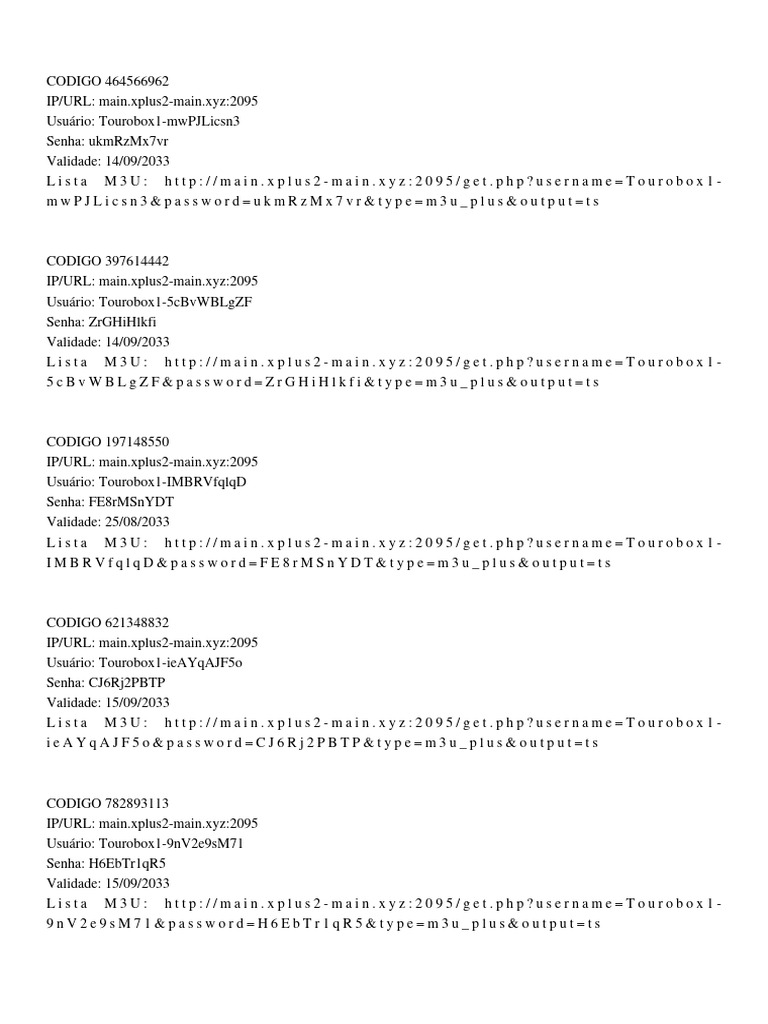 CODIGO 464566962
IP/URL: main.xplus2-main.xyz:2095
Usuário: Tourobox1-mwPJLicsn3
Senha: ukmRzMx7vr
Validade: 14/09/2033
Lista M3U: http://main.xplus2-main.xyz:2095/get.php?username=Tourobox1-mwPJLicsn3&password=ukmRzMx7vr&type=m3u_plus&output=ts

CODIGO 397614442
IP/URL: main.xplus2-main.xyz:2095
Usuário: Tourobox1-5cBvWBLgZF
Senha: ZrGHiHlkfi
Validade: 14/09/2033
Lista M3U: http://main.xplus2-main.xyz:2095/get.php?username=Tourobox1-5cBvWBLgZF&password=ZrGHiHlkfi&type=m3u_plus&output=ts

CODIGO 197148550
IP/URL: main.xplus2-main.xyz:2095
Usuário: Tourobox1-IMBRVfqlqD
Senha: FE8rMSnYDT
Validade: 25/08/2033
Lista M3U: http://main.xplus2-main.xyz:2095/get.php?username=Tourobox1-IMBRVfqlqD&password=FE8rMSnYDT&type=m3u_plus&output=ts

CODIGO 621348832
IP/URL: main.xplus2-main.xyz:2095
Usuário: Tourobox1-ieAYqAJF5o
Senha: CJ6Rj2PBTP
Validade: 15/09/2033
Lista M3U: http://main.xplus2-main.xyz:2095/get.php?username=Tourobox1-ieAYqAJF5o&password=CJ6Rj2PBTP&type=m3u_plus&output=ts

CODIGO 782893113
IP/URL: main.xplus2-main.xyz:2095
Usuário: Tourobox1-9nV2e9sM71
Senha: H6EbTr1qR5
Validade: 15/09/2033
Lista M3U: http://main.xplus2-main.xyz:2095/get.php?username=Tourobox1-9nV2e9sM71&password=H6EbTr1qR5&type=m3u_plus&output=ts